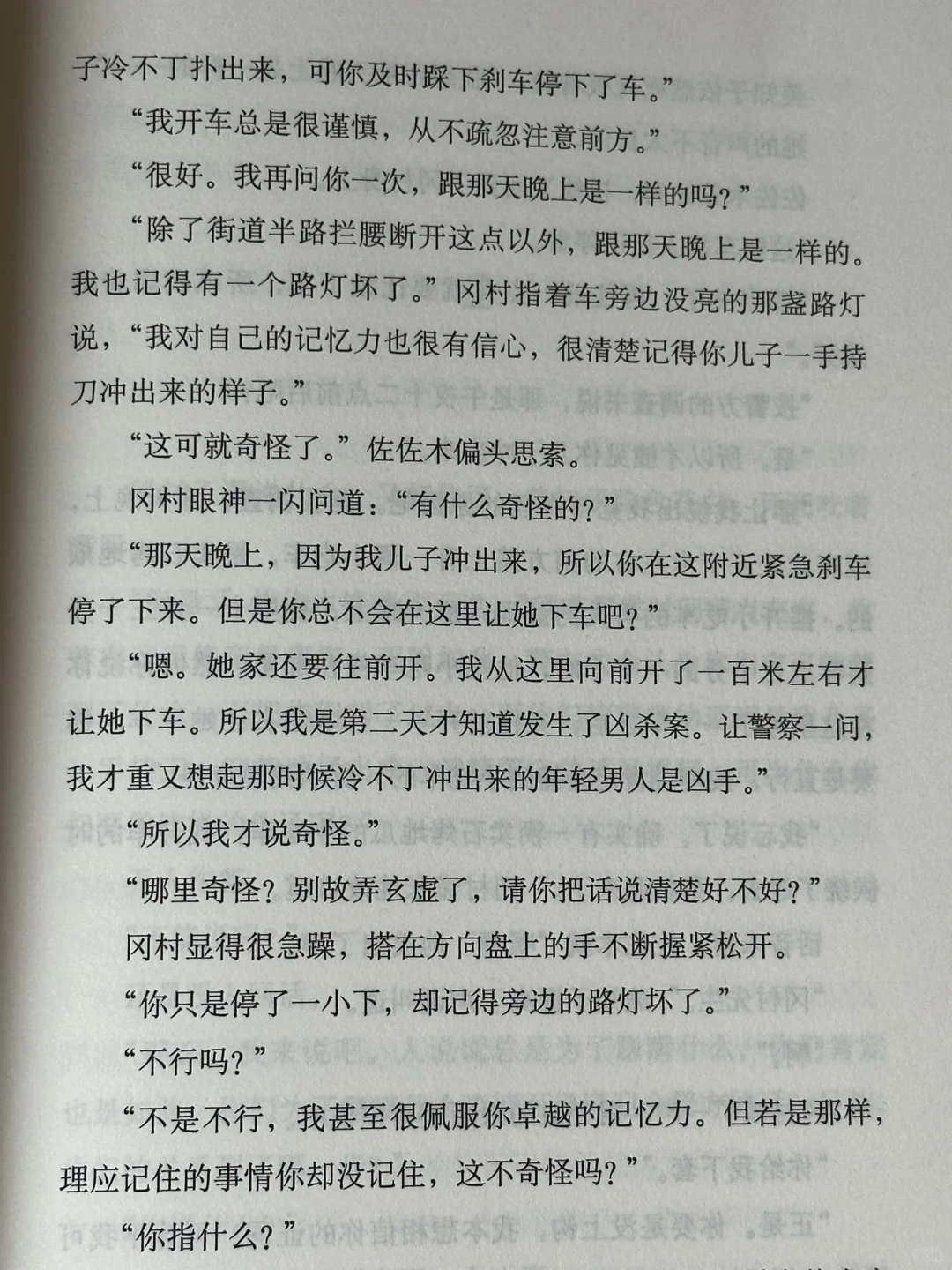 子冷不丁扑出来，可你及时踩下刹车停下了车。”

“我开车总是很谨慎，从不疏忽注意前方。”

“很好。我再问你一次，跟那天晚上是一样的吗？”

“除了街道半路拦腰断开这点以外，跟那天晚上是一样的。我也记得有一个路灯坏了。”冈村指着车旁边没亮的那盏路灯说，“我对自己的记忆力也很有信心，很清楚记得你儿子一手持刀冲出来的样子。”

“这可就奇怪了。”佐佐木偏头思索。

冈村眼神一闪问道：“有什么奇怪的？”

“那天晚上，因为我儿子冲出来，所以你在这附近紧急刹车停了下来。但是你总不会在这里让她下车吧？”

“嗯。她家还要往前开。我从这里向前开了一百米左右才让她下车。所以我是第二天才知道发生了凶杀案。让警察一问，我才重又想起那时候冷不丁冲出来的年轻男人是凶手。”

“所以我才说奇怪。”

“哪里奇怪？别故弄玄虚了，请你把话说清楚好不好？”

冈村显得很急躁，搭在方向盘上的手不断握紧松开。

“你只是停了一小下，却记得旁边的路灯坏了。”

“不行吗？”

“不是不行，我甚至很佩服你卓越的记忆力。但若是那样，理应记住的事情你却没记住，这不奇怪吗？”

“你指什么？”